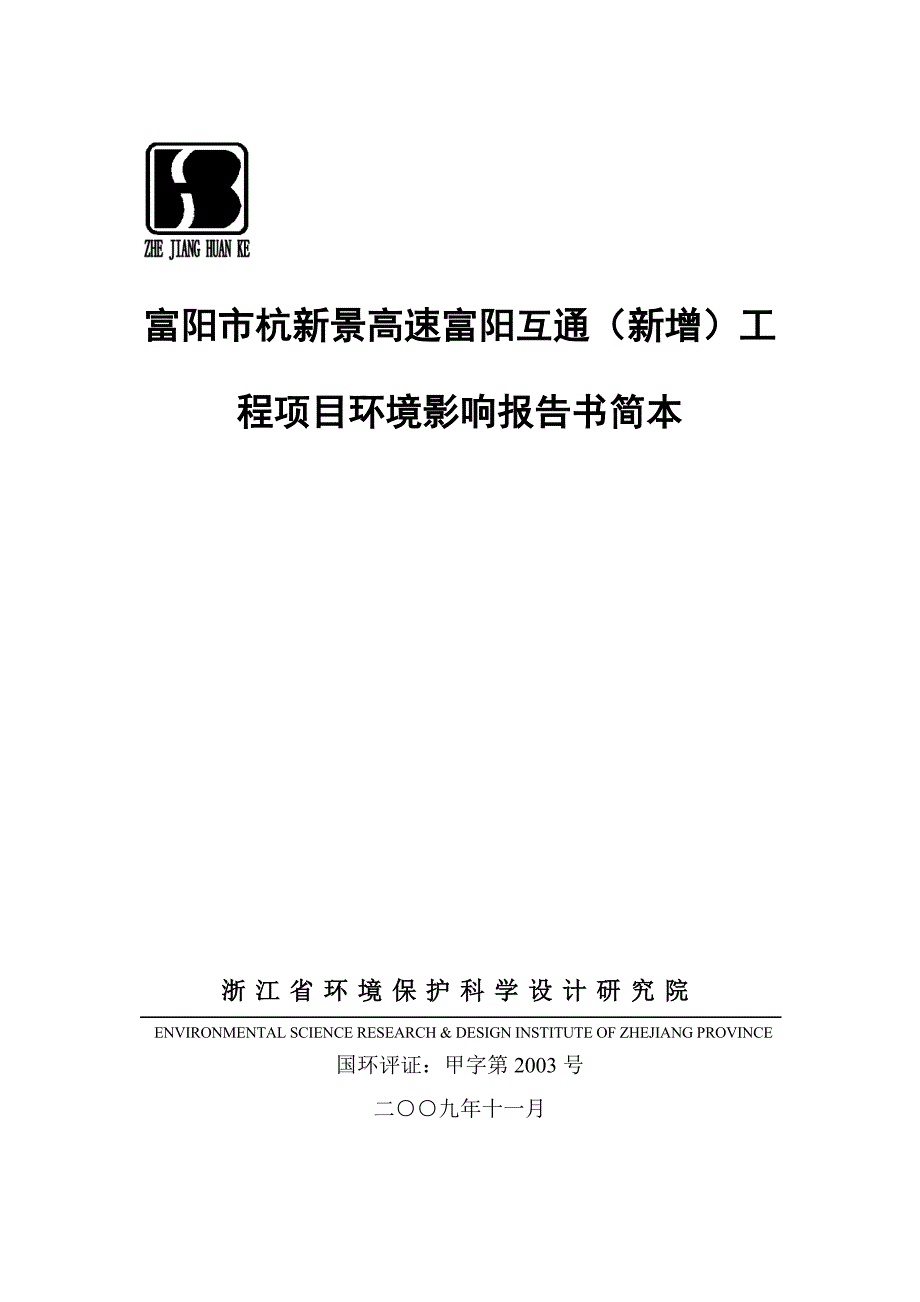 ZHE JIANG HUAN KE

富阳市杭新景高速富阳互通（新增）工程项目环境影响报告书简本

浙江省环境保护科学设计研究院

ENVIRONMENTAL SCIENCE RESEARCH & DESIGN INSTITUTE OF ZHEJIANG PROVINCE

国环评证：甲字第 2003 号

二〇〇九年十一月